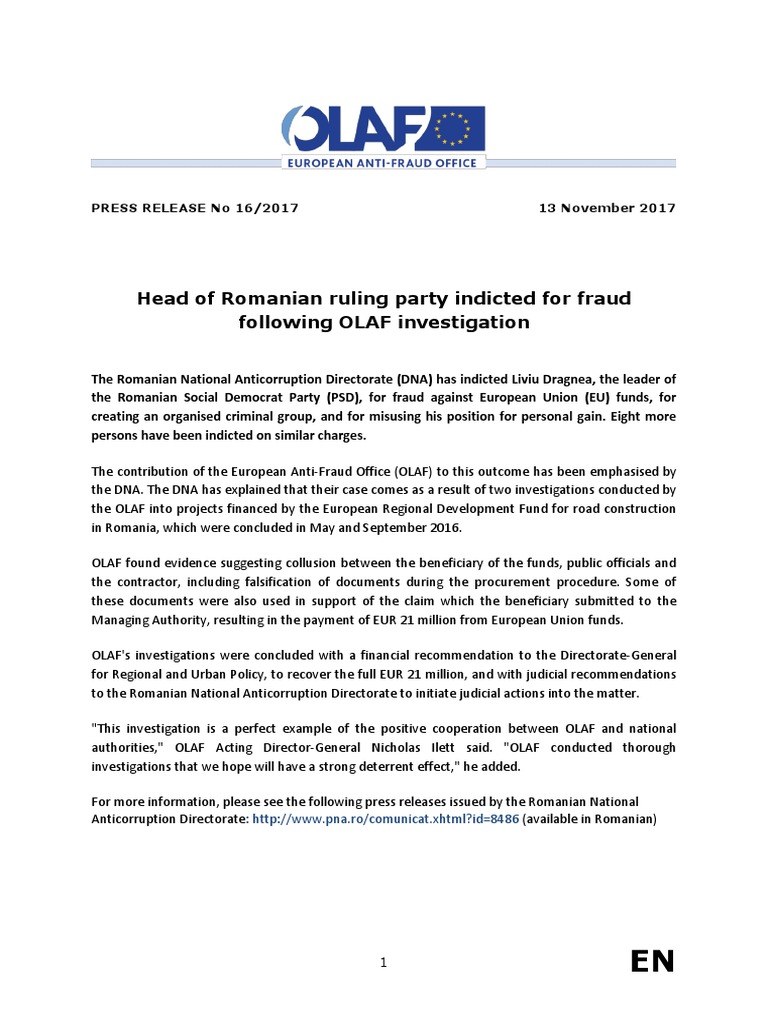 OLAF
EUROPEAN ANTI-FRAUD OFFICE

PRESS RELEASE No 16/2017

13 November 2017

Head of Romanian ruling party indicted for fraud following OLAF investigation

The Romanian National Anticorruption Directorate (DNA) has indicted Liviu Dragnea, the leader of the Romanian Social Democrat Party (PSD), for fraud against European Union (EU) funds, for creating an organised criminal group, and for misusing his position for personal gain. Eight more persons have been indicted on similar charges.

The contribution of the European Anti-Fraud Office (OLAF) to this outcome has been emphasised by the DNA. The DNA has explained that their case comes as a result of two investigations conducted by the OLAF into projects financed by the European Regional Development Fund for road construction in Romania, which were concluded in May and September 2016.

OLAF found evidence suggesting collusion between the beneficiary of the funds, public officials and the contractor, including falsification of documents during the procurement procedure. Some of these documents were also used in support of the claim which the beneficiary submitted to the Managing Authority, resulting in the payment of EUR 21 million from European Union funds.

OLAF's investigations were concluded with a financial recommendation to the Directorate-General for Regional and Urban Policy, to recover the full EUR 21 million, and with judicial recommendations to the Romanian National Anticorruption Directorate to initiate judicial actions into the matter.

"This investigation is a perfect example of the positive cooperation between OLAF and national authorities," OLAF Acting Director-General Nicholas Ilett said. "OLAF conducted thorough investigations that we hope will have a strong deterrent effect," he added.

For more information, please see the following press releases issued by the Romanian National Anticorruption Directorate: http://www.pna.ro/comunicat.xhtml?id=8486 (available in Romanian)

1

EN